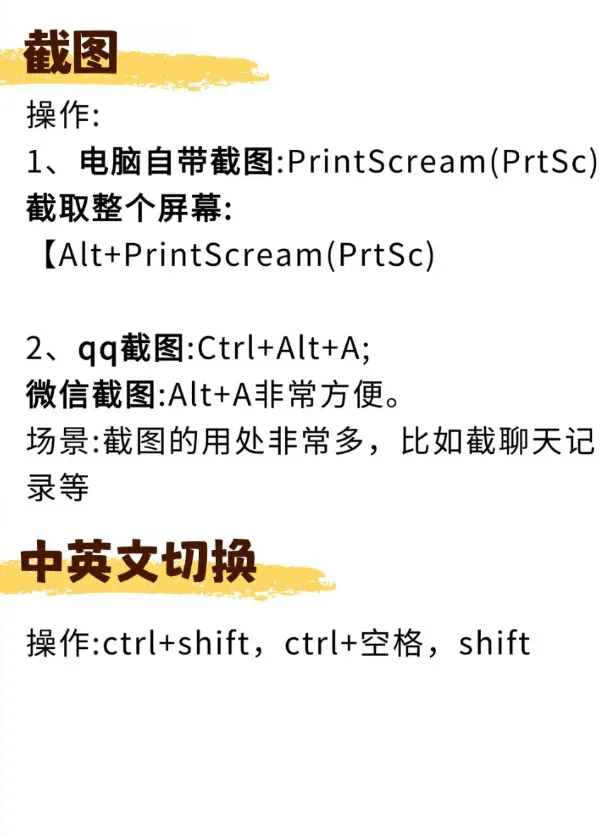 截图

操作:
1、电脑自带截图:PrintScream(PrtSc)
截取整个屏幕:
【Alt+PrintScream(PrtSc)

2、qq截图:Ctrl+Alt+A;
微信截图:Alt+A非常方便。
场景:截图的用处非常多，比如截聊天记录等

中英文切换

操作:ctrl+shift，ctrl+空格，shift